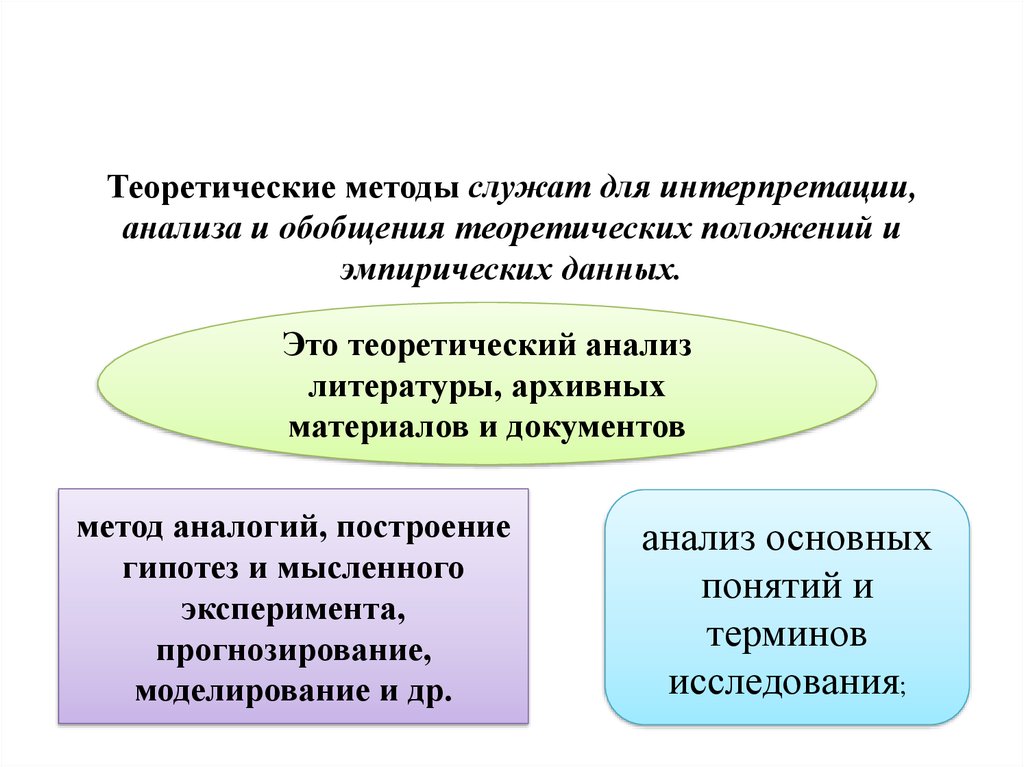 Теоретические методы служат для интерпретации, анализа и обобщения теоретических положений и эмпирических данных.

Это теоретический анализ литературы, архивных материалов и документов

метод аналогий, построение гипотез и мысленного эксперимента, прогнозирование, моделирование и др.

анализ основных понятий и терминов исследования;